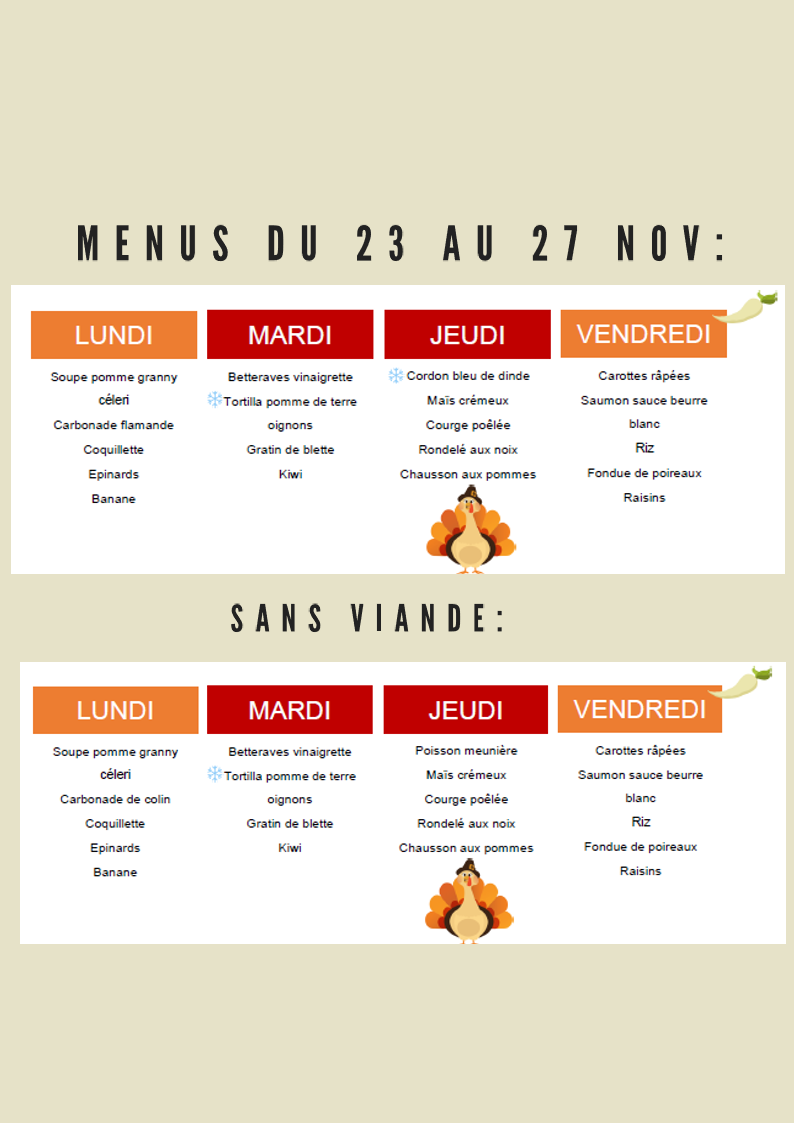 MENUS DU 23 AU 27 NOV:

LUNDI

Soupe pomme granny céleri

Carbonade flamande

Coquillette

Epinards

Banane

MARDI

Betteraves vinaigrette

Tortilla pomme de terre oignons

Gratin de blette

Kiwi

JEUDI

Cordon bleu de dinde

Maïs crémeux

Courge poêlée

Rondelé aux noix

Chausson aux pommes

VENDREDI

Carottes râpées

Saumon sauce beurre blanc

Riz

Fondue de poireaux

Raisins

SANS VIANDE:

LUNDI

Soupe pomme granny céleri

Carbonade de colin

Coquillette

Epinards

Banane

MARDI

Betteraves vinaigrette

Tortilla pomme de terre oignons

Gratin de blette

Kiwi

JEUDI

Poisson meunière

Maïs crémeux

Courge poêlée

Rondelé aux noix

Chausson aux pommes

VENDREDI

Carottes râpées

Saumon sauce beurre blanc

Riz

Fondue de poireaux

Raisins